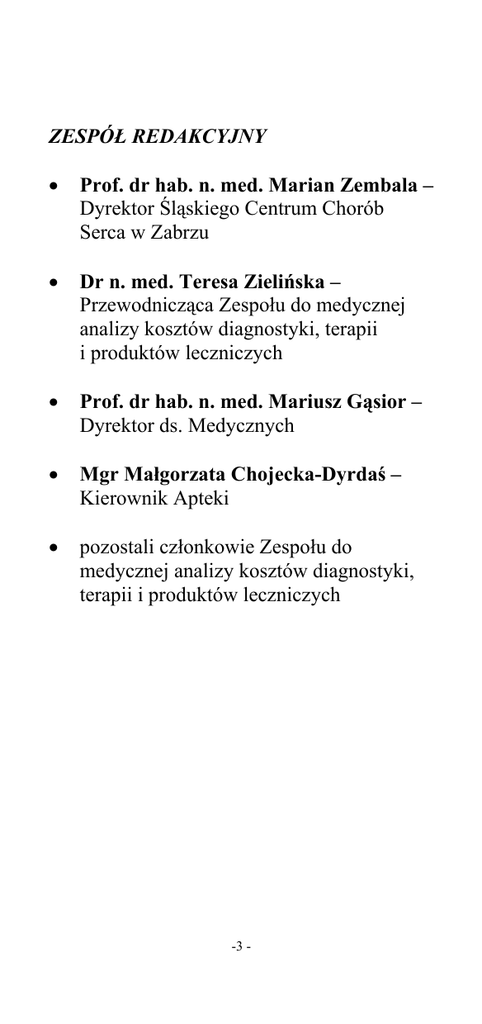 ZESPÓŁ REDAKCYJNY

• Prof. dr hab. n. med. Marian Zembala – Dyrektor Śląskiego Centrum Chorób Serca w Zabrzu

• Dr n. med. Teresa Zielińska – Przewodnicząca Zespołu do medycznej analizy kosztów diagnostyki, terapii i produktów leczniczych

• Prof. dr hab. n. med. Mariusz Gąsior – Dyrektor ds. Medycznych

• Mgr Małgorzata Chojecka-Dyrdaś – Kierownik Apteki

• pozostali członkowie Zespołu do medycznej analizy kosztów diagnostyki, terapii i produktów leczniczych

-3 -